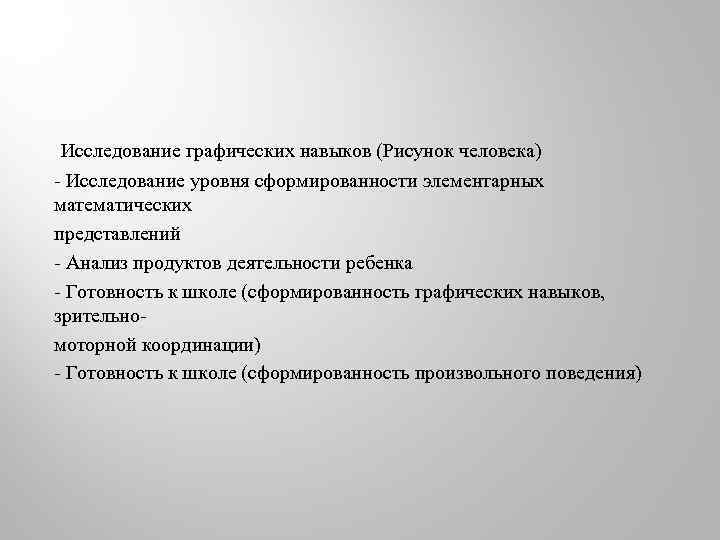 Исследование графических навыков (Рисунок человека)
- Исследование уровня сформированности элементарных математических
представлений
- Анализ продуктов деятельности ребенка
- Готовность к школе (сформированность графических навыков, зрительно-
моторной координации)
- Готовность к школе (сформированность произвольного поведения)